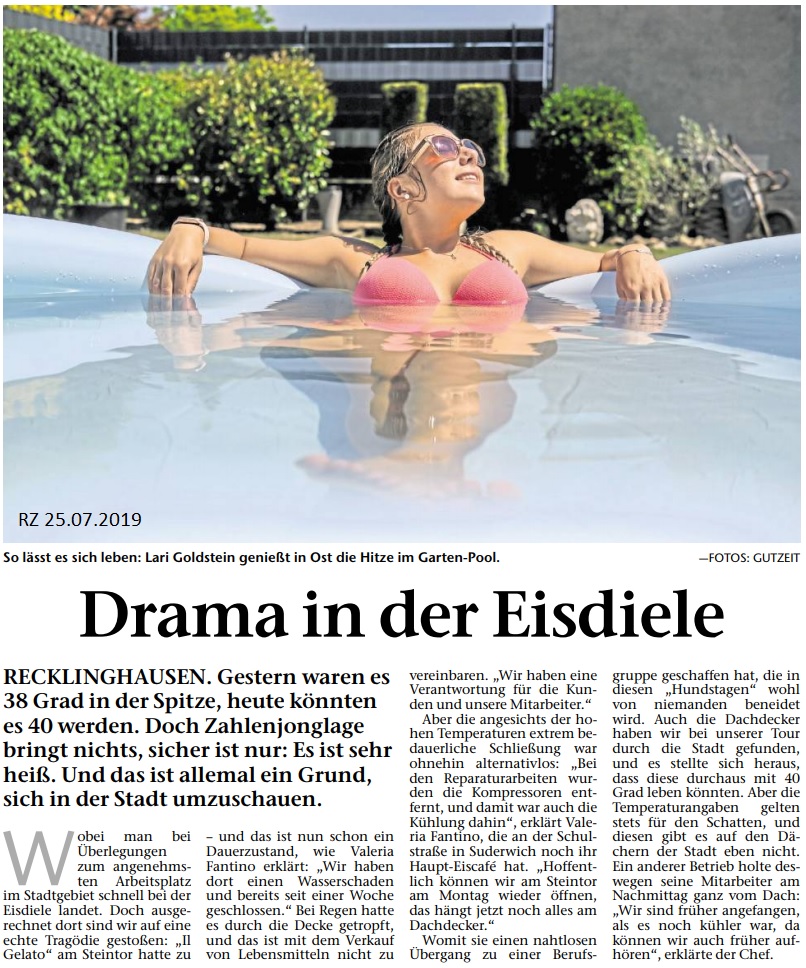 RZ 25.07.2019

So lässt es sich leben: Lari Goldstein genießt in Ost die Hitze im Garten-Pool. —FOTOS: GUTZEIT

Drama in der Eisdiele

RECKLINGHAUSEN. Gestern waren es 38 Grad in der Spitze, heute könnten es 40 werden. Doch Zahlenjonglage bringt nichts, sicher ist nur: Es ist sehr heiß. Und das ist allemal ein Grund, sich in der Stadt umzuschauen.

Wobei man bei Überlegungen zum angenehmsten Arbeitsplatz im Stadtgebiet schnell bei der Eisdiele landet. Doch ausgerechnet dort sind wir auf eine echte Tragödie gestoßen: „Il Gelato“ am Steintor hatte zu – und das ist nun schon ein Dauerzustand, wie Valeria Fantino erklärt: „Wir haben dort einen Wasserschaden und bereits seit einer Woche geschlossen.“ Bei Regen hatte es durch die Decke getropft, und das ist mit dem Verkauf von Lebensmitteln nicht zu vereinbaren. „Wir haben eine Verantwortung für die Kunden und unsere Mitarbeiter.“

Aber die angesichts der hohen Temperaturen extrem bedauerliche Schließung war ohnehin alternativlos: „Bei den Reparaturarbeiten wurden die Kompressoren entfernt, und damit war auch die Kühlung dahin“, erklärt Valeria Fantino, die an der Schulstraße in Suderwich noch ihr Haupt-Eiscafé hat. „Hoffentlich können wir am Steintor am Montag wieder öffnen, das hängt jetzt noch alles am Dachdecker.“

Womit sie einen nahtlosen Übergang zu einer Berufsgruppe geschaffen hat, die in diesen „Hundstagen“ wohl von niemanden beneidet wird. Auch die Dachdecker haben wir bei unserer Tour durch die Stadt gefunden, und es stellte sich heraus, dass diese durchaus mit 40 Grad leben könnten. Aber die Temperaturangaben gelten stets für den Schatten, und diesen gibt es auf den Dächern der Stadt eben nicht. Ein anderer Betrieb holte deswegen seine Mitarbeiter am Nachmittag ganz vom Dach: „Wir sind früher angefangen, als es noch kühler war, da können wir auch früher aufhören“, erklärte der Chef.